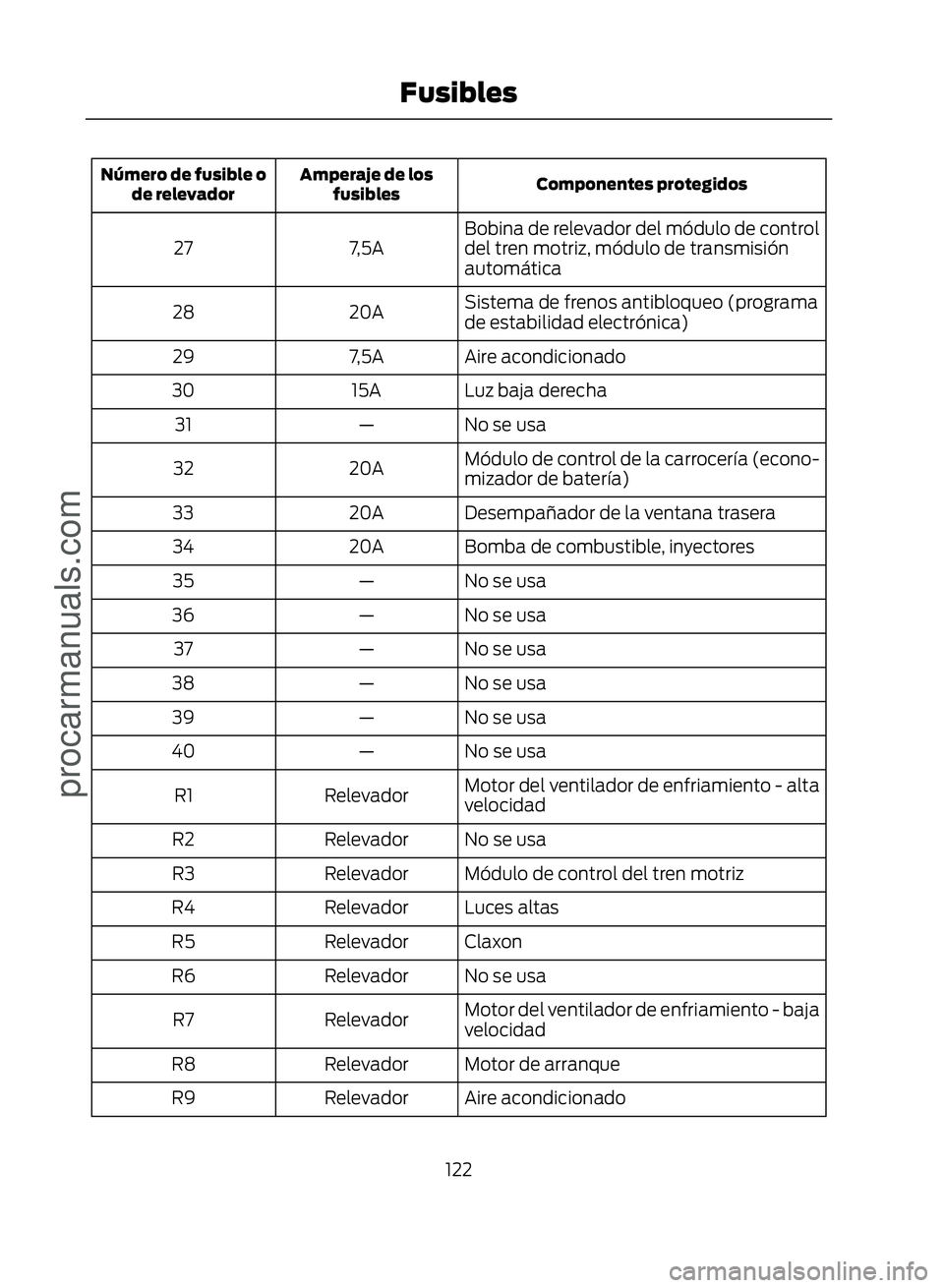 Fusibles

| Número de fusible o de relevador | Amperaje de los fusibles | Componentes protegidos |
|---|---|---|
| 27 | 7,5A | Bobina de relevador del módulo de control del tren motriz, módulo de transmisión automática |
| 28 | 20A | Sistema de frenos antibloqueo (programa de estabilidad electrónica) |
| 29 | 7,5A | Aire acondicionado |
| 30 | 15A | Luz baja derecha |
| 31 | — | No se usa |
| 32 | 20A | Módulo de control de la carrocería (economizador de batería) |
| 33 | 20A | Desempañador de la ventana trasera |
| 34 | 20A | Bomba de combustible, inyectores |
| 35 | — | No se usa |
| 36 | — | No se usa |
| 37 | — | No se usa |
| 38 | — | No se usa |
| 39 | — | No se usa |
| 40 | — | No se usa |
| R1 | Relevador | Motor del ventilador de enfriamiento - alta velocidad |
| R2 | Relevador | No se usa |
| R3 | Relevador | Módulo de control del tren motriz |
| R4 | Relevador | Luces altas |
| R5 | Relevador | Claxon |
| R6 | Relevador | No se usa |
| R7 | Relevador | Motor del ventilador de enfriamiento - baja velocidad |
| R8 | Relevador | Motor de arranque |
| R9 | Relevador | Aire acondicionado |

122

procarmanuals.com

carmanualsonline.info